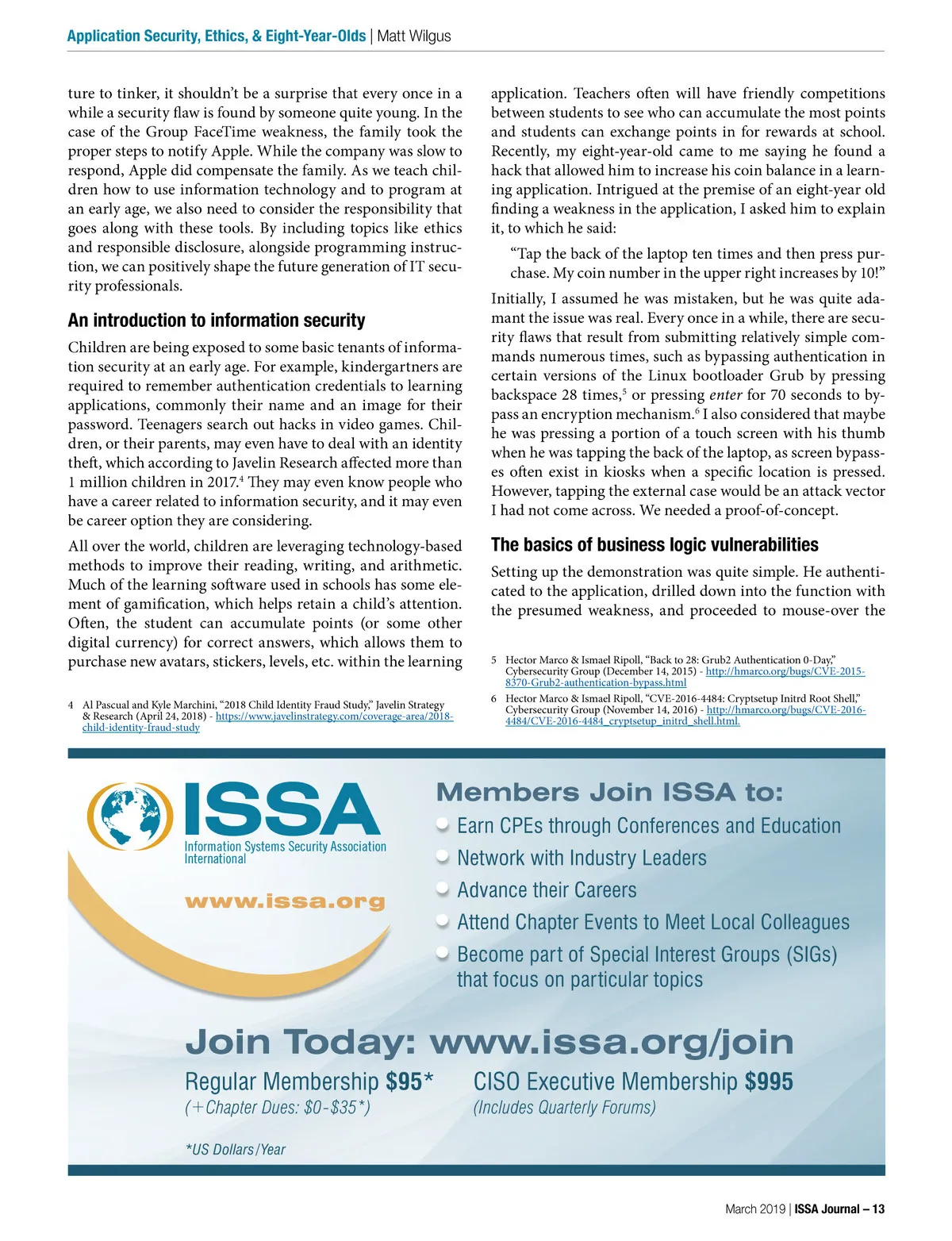 Application Security, Ethics, & Eight-Year-Olds | Matt Wilgus

ture to tinker, it shouldn't be a surprise that every once in a while a security flaw is found by someone quite young. In the case of the Group FaceTime weakness, the family took the proper steps to notify Apple. While the company was slow to respond, Apple did compensate the family. As we teach children how to use information technology and to program at an early age, we also need to consider the responsibility that goes along with these tools. By including topics like ethics and responsible disclosure, alongside programming instruction, we can positively shape the future generation of IT security professionals.

An introduction to information security

Children are being exposed to some basic tenants of information security at an early age. For example, kindergartners are required to remember authentication credentials to learning applications, commonly their name and an image for their password. Teenagers search out hacks in video games. Children, or their parents, may even have to deal with an identity theft, which according to Javelin Research affected more than 1 million children in 2017.$^4$ They may even know people who have a career related to information security, and it may even be career option they are considering.

All over the world, children are leveraging technology-based methods to improve their reading, writing, and arithmetic. Much of the learning software used in schools has some element of gamification, which helps retain a child's attention. Often, the student can accumulate points (or some other digital currency) for correct answers, which allows them to purchase new avatars, stickers, levels, etc. within the learning

4 Al Pascual and Kyle Marchini, "2018 Child Identity Fraud Study," Javelin Strategy & Research (April 24, 2018) - https://www.javelinstrategy.com/coverage-area/2018-child-identity-fraud-study

application. Teachers often will have friendly competitions between students to see who can accumulate the most points and students can exchange points in for rewards at school. Recently, my eight-year-old came to me saying he found a hack that allowed him to increase his coin balance in a learning application. Intrigued at the premise of an eight-year old finding a weakness in the application, I asked him to explain it, to which he said:

"Tap the back of the laptop ten times and then press purchase. My coin number in the upper right increases by 10!"

Initially, I assumed he was mistaken, but he was quite adamant the issue was real. Every once in a while, there are security flaws that result from submitting relatively simple commands numerous times, such as bypassing authentication in certain versions of the Linux bootloader Grub by pressing backspace 28 times,$^5$ or pressing enter for 70 seconds to bypass an encryption mechanism.$^6$ I also considered that maybe he was pressing a portion of a touch screen with his thumb when he was tapping the back of the laptop, as screen bypasses often exist in kiosks when a specific location is pressed. However, tapping the external case would be an attack vector I had not come across. We needed a proof-of-concept.

The basics of business logic vulnerabilities

Setting up the demonstration was quite simple. He authenticated to the application, drilled down into the function with the presumed weakness, and proceeded to mouse-over the

5 Hector Marco & Ismael Ripoll, "Back to 28: Grub2 Authentication 0-Day," Cybersecurity Group (December 14, 2015) - http://hmarco.org/bugs/CVE-2015-8370-Grub2-authentication-bypass.html

6 Hector Marco & Ismael Ripoll, "CVE-2016-4484: Cryptsetup Initrd Root Shell," Cybersecurity Group (November 14, 2016) - http://hmarco.org/bugs/CVE-2016-4484/CVE-2016-4484_cryptsetup_initrd_shell.html.

ISSA
Information Systems Security Association International
www.issa.org

Members Join ISSA to:
Earn CPEs through Conferences and Education
Network with Industry Leaders
Advance their Careers
Attend Chapter Events to Meet Local Colleagues
Become part of Special Interest Groups (SIGs) that focus on particular topics

Join Today: www.issa.org/join
Regular Membership $95*
(+Chapter Dues: $0-$35*)
CISO Executive Membership $995
(Includes Quarterly Forums)
*US Dollars/Year

March 2019 | ISSA Journal – 13